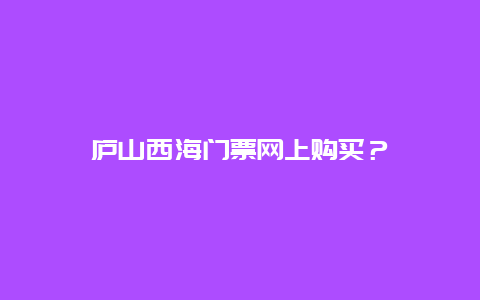 庐山西海门票网上购买？